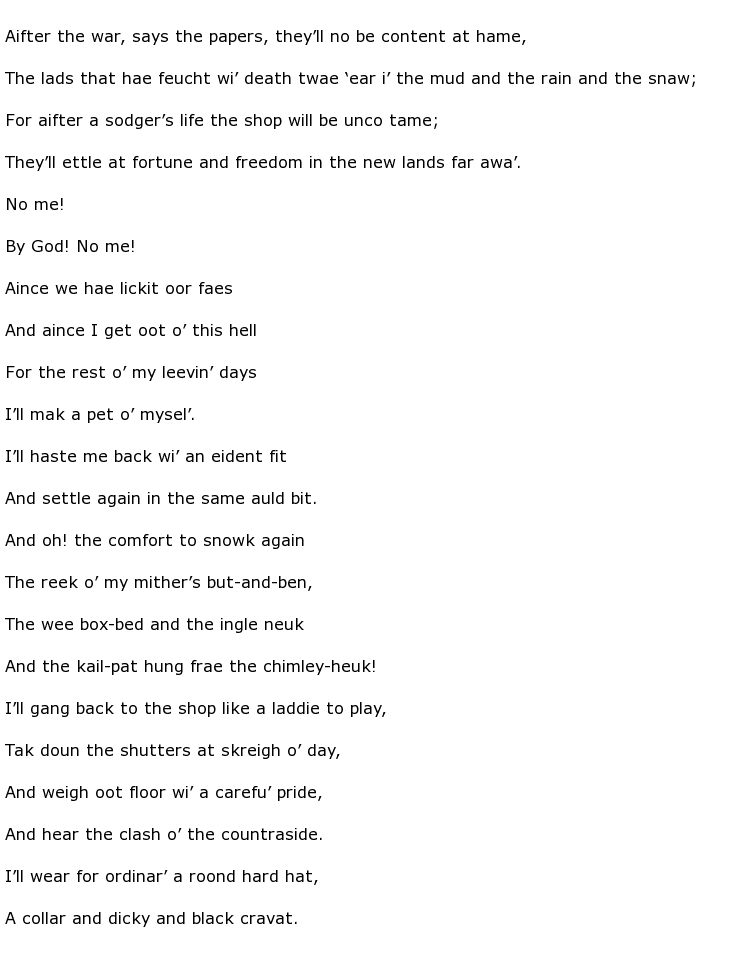 Aifter the war, says the papers, they'll no be content at hame,

The lads that hae feucht wi' death twae 'ear i' the mud and the rain and the snaw;

For aifter a sodger's life the shop will be unco tame;

They'll ettle at fortune and freedom in the new lands far awa'.

No me!

By God! No me!

Aince we hae lickit oor faes

And aince I get oot o' this hell

For the rest o' my leevin' days

I'll mak a pet o' mysel'.

I'll haste me back wi' an eident fit

And settle again in the same auld bit.

And oh! the comfort to snowk again

The reek o' my mither's but-and-ben,

The wee box-bed and the ingle neuk

And the kail-pat hung frae the chimley-heuk!

I'll gang back to the shop like a laddie to play,

Tak doun the shutters at skreigh o' day,

And weigh oot floor wi' a carefu' pride,

And hear the clash o' the countraside.

I'll wear for ordinar' a roond hard hat,

A collar and dicky and black cravat.